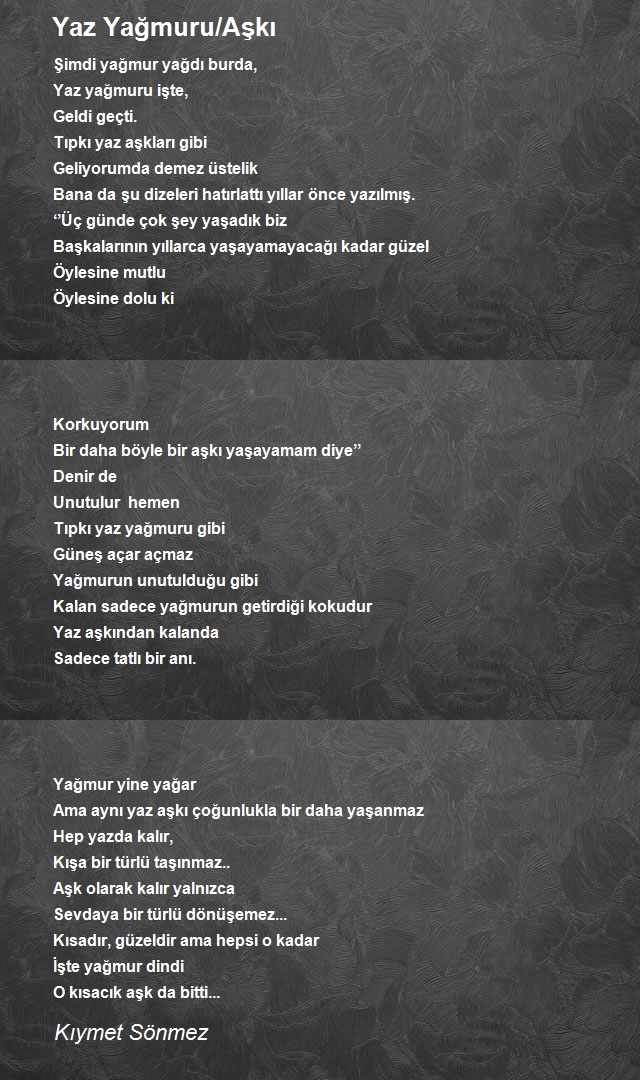 Yaz Yağmuru/Aşkı

Şimdi yağmur yağdı burda,
Yaz yağmuru işte,
Geldi geçti.
Tıpkı yaz aşkları gibi
Geliyorumda demez üstelik
Bana da şu dizeleri hatırlattı yıllar önce yazılmış.
“Üç günde çok şey yaşadık biz
Başkalarının yıllarca yaşayamayacağı kadar güzel
Öylesine mutlu
Öylesine dolu ki

Korkuyorum
Bir daha böyle bir aşkı yaşayamam diye”
Denir de
Unutulur hemen
Tıpkı yaz yağmuru gibi
Güneş açar açmaz
Yağmurun unutulduğu gibi
Kalan sadece yağmurun getirdiği kokudur
Yaz aşkından kalanda
Sadece tatlı bir anı.

Yağmur yine yağar
Ama aynı yaz aşkı çoğunlukla bir daha yaşanmaz
Hep yazda kalır,
Kışa bir türlü taşınmaz..
Aşk olarak kalır yalnızca
Sevdaya bir türlü dönüşemez...
Kısadır, güzeldir ama hepsi o kadar
İşte yağmur dindi
O kısacık aşk da bitti...

Kıymet Sönmez